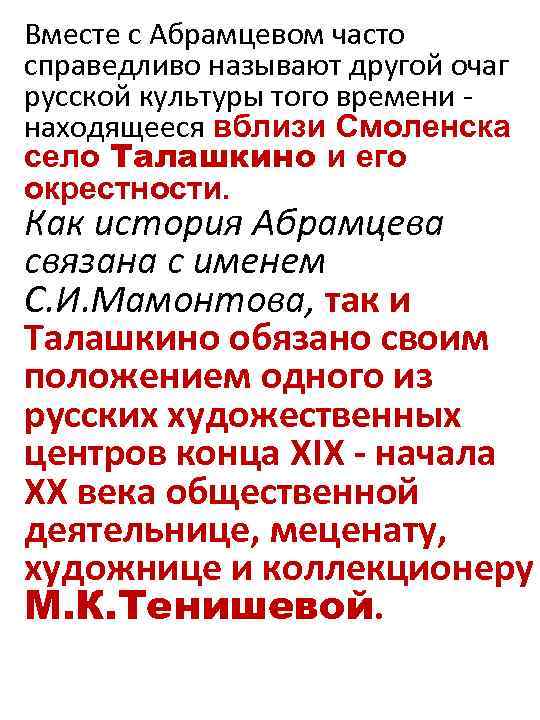 Вместе с Абрамцевом часто справедливо называют другой очаг русской культуры того времени - находящееся вблизи Смоленска село Талашкино и его окрестности.
Как история Абрамцева связана с именем С.И.Мамонтова, так и Талашкино обязано своим положением одного из русских художественных центров конца XIX - начала XX века общественной деятельнице, меценату, художнице и коллекционеру М.К.Тенишевой.